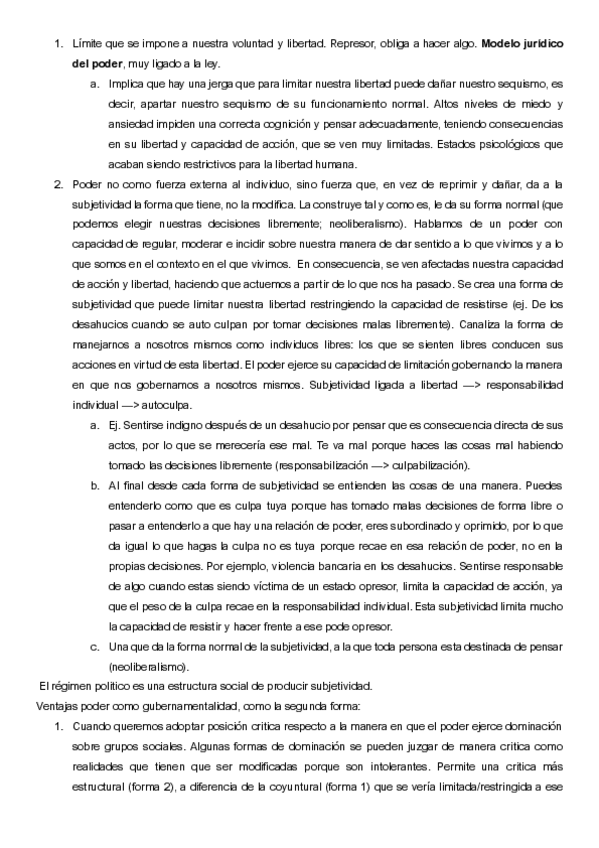 1. Límite que se impone a nuestra voluntad y libertad. Represor, obliga a hacer algo. **Modelo jurídico del poder**, muy ligado a la ley.

a. Implica que hay una jerga que para limitar nuestra libertad puede dañar nuestro sequismo, es decir, apartar nuestro sequismo de su funcionamiento normal. Altos niveles de miedo y ansiedad impiden una correcta cognición y pensar adecuadamente, teniendo consecuencias en su libertad y capacidad de acción, que se ven muy limitadas. Estados psicológicos que acaban siendo restrictivos para la libertad humana.

2. Poder no como fuerza externa al individuo, sino fuerza que, en vez de reprimir y dañar, da a la subjetividad la forma que tiene, no la modifica. La construye tal y como es, le da su forma normal (que podemos elegir nuestras decisiones libremente; neoliberalismo). Hablamos de un poder con capacidad de regular, moderar e incidir sobre nuestra manera de dar sentido a lo que vivimos y a lo que somos en el contexto en el que vivimos. En consecuencia, se ven afectadas nuestra capacidad de acción y libertad, haciendo que actuemos a partir de lo que nos ha pasado. Se crea una forma de subjetividad que puede limitar nuestra libertad restringiendo la capacidad de resistirse (ej. De los desahucios cuando se auto culpan por tomar decisiones malas libremente). Canaliza la forma de manejarnos a nosotros mismos como individuos libres: los que se sienten libres conducen sus acciones en virtud de esta libertad. El poder ejerce su capacidad de limitación gobernando la manera en que nos gobernamos a nosotros mismos. Subjetividad ligada a libertad —> responsabilidad individual —> autoculpa.

a. Ej. Sentirse indigno después de un desahucio por pensar que es consecuencia directa de sus actos, por lo que se merecería ese mal. Te va mal porque haces las cosas mal habiendo tomado las decisiones libremente (responsabilización —> culpabilización).

b. Al final desde cada forma de subjetividad se entienden las cosas de una manera. Puedes entenderlo como que es culpa tuya porque has tomado malas decisiones de forma libre o pasar a entenderlo a que hay una relación de poder, eres subordinado y oprimido, por lo que da igual lo que hagas la culpa no es tuya porque recae en esa relación de poder, no en la propias decisiones. Por ejemplo, violencia bancaria en los desahucios. Sentirse responsable de algo cuando estas siendo víctima de un estado opresor, limita la capacidad de acción, ya que el peso de la culpa recae en la responsabilidad individual. Esta subjetividad limita mucho la capacidad de resistir y hacer frente a ese pode opresor.

c. Una que da la forma normal de la subjetividad, a la que toda persona esta destinada de pensar (neoliberalismo).

El régimen político es una estructura social de producir subjetividad.

Ventajas poder como gubernamentalidad, como la segunda forma:

1. Cuando queremos adoptar posición crítica respecto a la manera en que el poder ejerce dominación sobre grupos sociales. Algunas formas de dominación se pueden juzgar de manera crítica como realidades que tienen que ser modificadas porque son intolerantes. Permite una crítica más estructural (forma 2), a diferencia de la coyuntural (forma 1) que se vería limitada/restringida a ese